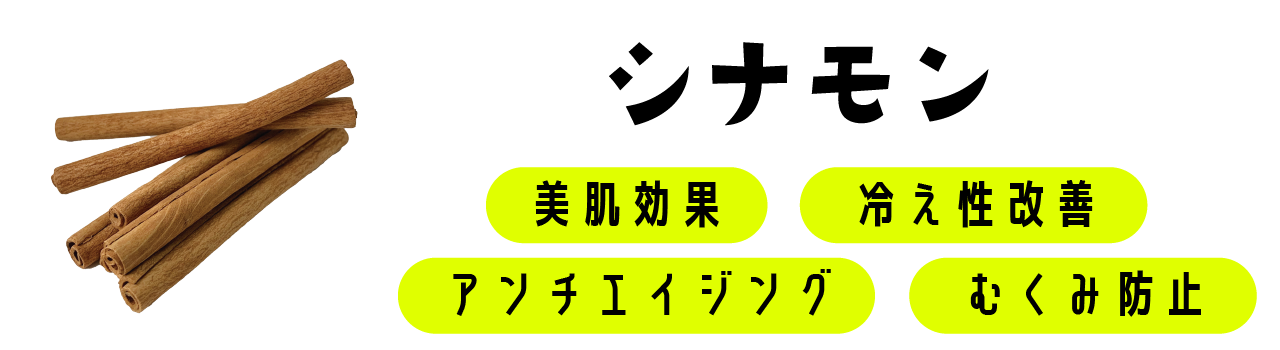 シナモン

美肌効果

冷え性改善

アンチエイジング

むくみ防止